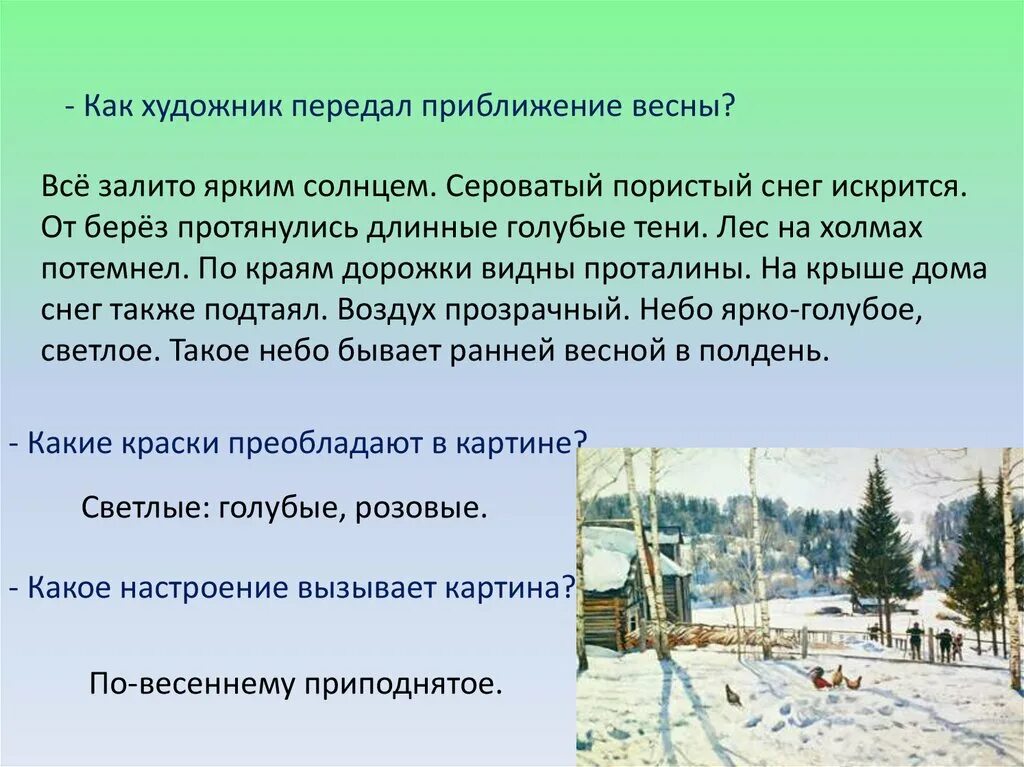 - Как художник передал приближение весны?

Всё залито ярким солнцем. Сероватый пористый снег искрится. От берёз протянулись длинные голубые тени. Лес на холмах потемнел. По краям дорожки видны проталины. На крыше дома снег также подтаял. Воздух прозрачный. Небо ярко-голубое, светлое. Такое небо бывает ранней весной в полдень.

- Какие краски преобладают в картине?

Светлые: голубые, розовые.

- Какое настроение вызывает картина?

По-весеннему приподнятое.